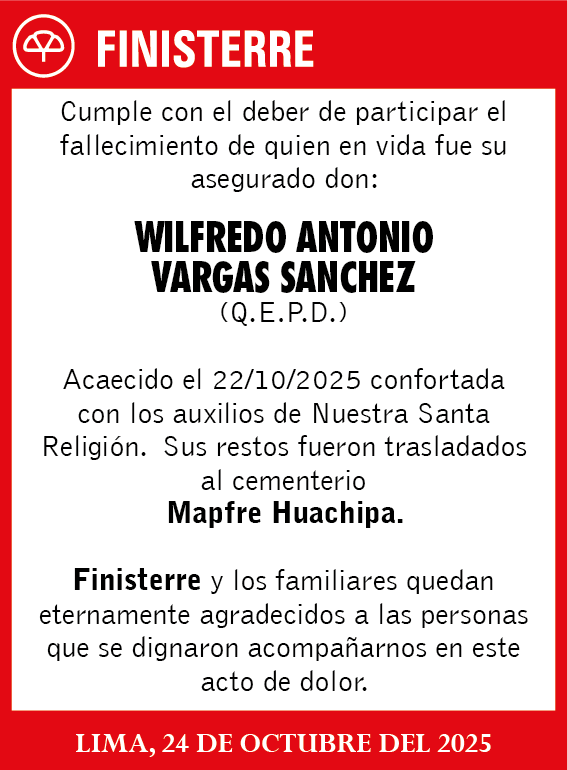 FINISTERRE

Cumple con el deber de participar el fallecimiento de quien en vida fue su asegurado don:

WILFREDO ANTONIO VARGAS SANCHEZ
(Q.E.P.D.)

Acaecido el 22/10/2025 confortada con los auxilios de Nuestra Santa Religión. Sus restos fueron trasladados al cementerio
Mapfre Huachipa.

Finisterre y los familiares quedan eternamente agradecidos a las personas que se dignaron acompañarnos en este acto de dolor.

LIMA, 24 DE OCTUBRE DEL 2025